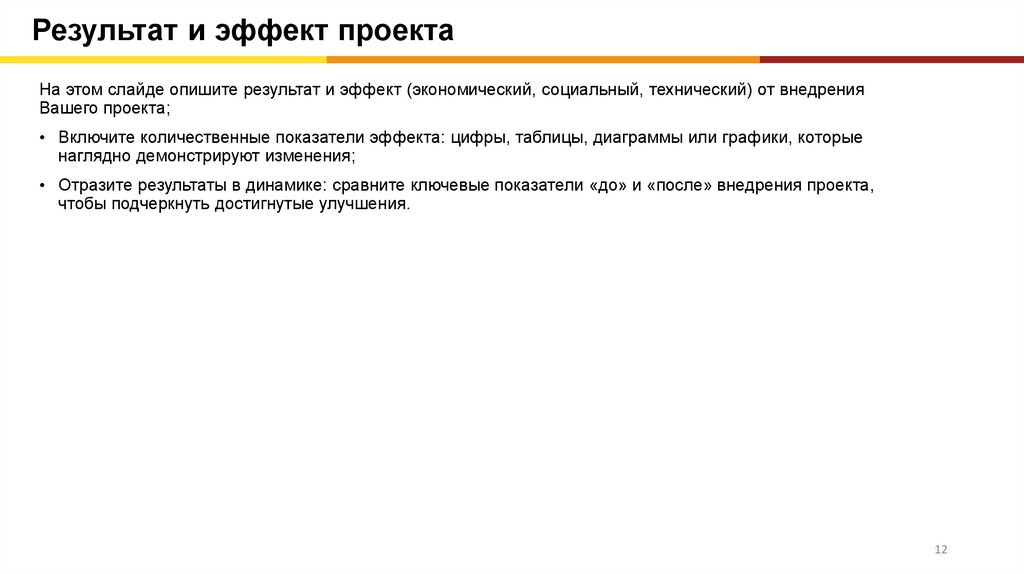 Результат и эффект проекта

На этом слайде опишите результат и эффект (экономический, социальный, технический) от внедрения Вашего проекта;

• Включите количественные показатели эффекта: цифры, таблицы, диаграммы или графики, которые наглядно демонстрируют изменения;

• Отразите результаты в динамике: сравните ключевые показатели «до» и «после» внедрения проекта, чтобы подчеркнуть достигнутые улучшения.

12